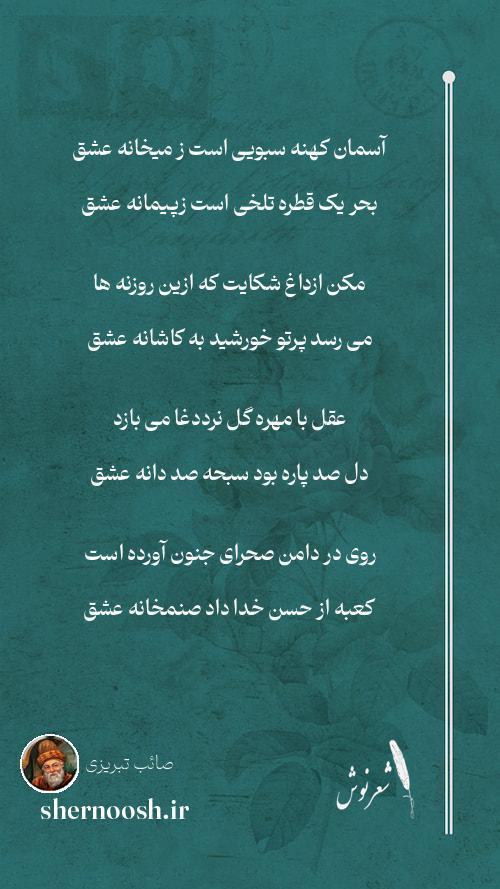 آسمان کهنه سبویی است ز میخانه عشق

بحر یک قطره تلخی است زپیمانه عشق

مکن ازداغ شکایت که ازین روزنه ها

می رسد پرتو خورشید به کاشانه عشق

عقل با مهره گل نرددغا می بازد

دل صد پاره بود سبحه صد دانه عشق

روی در دامن صحرای جنون آورده است

کعبه از حسن خدا داد صنمخانه عشق

صائب تبریزی
shernoosh.ir

شعرنوش